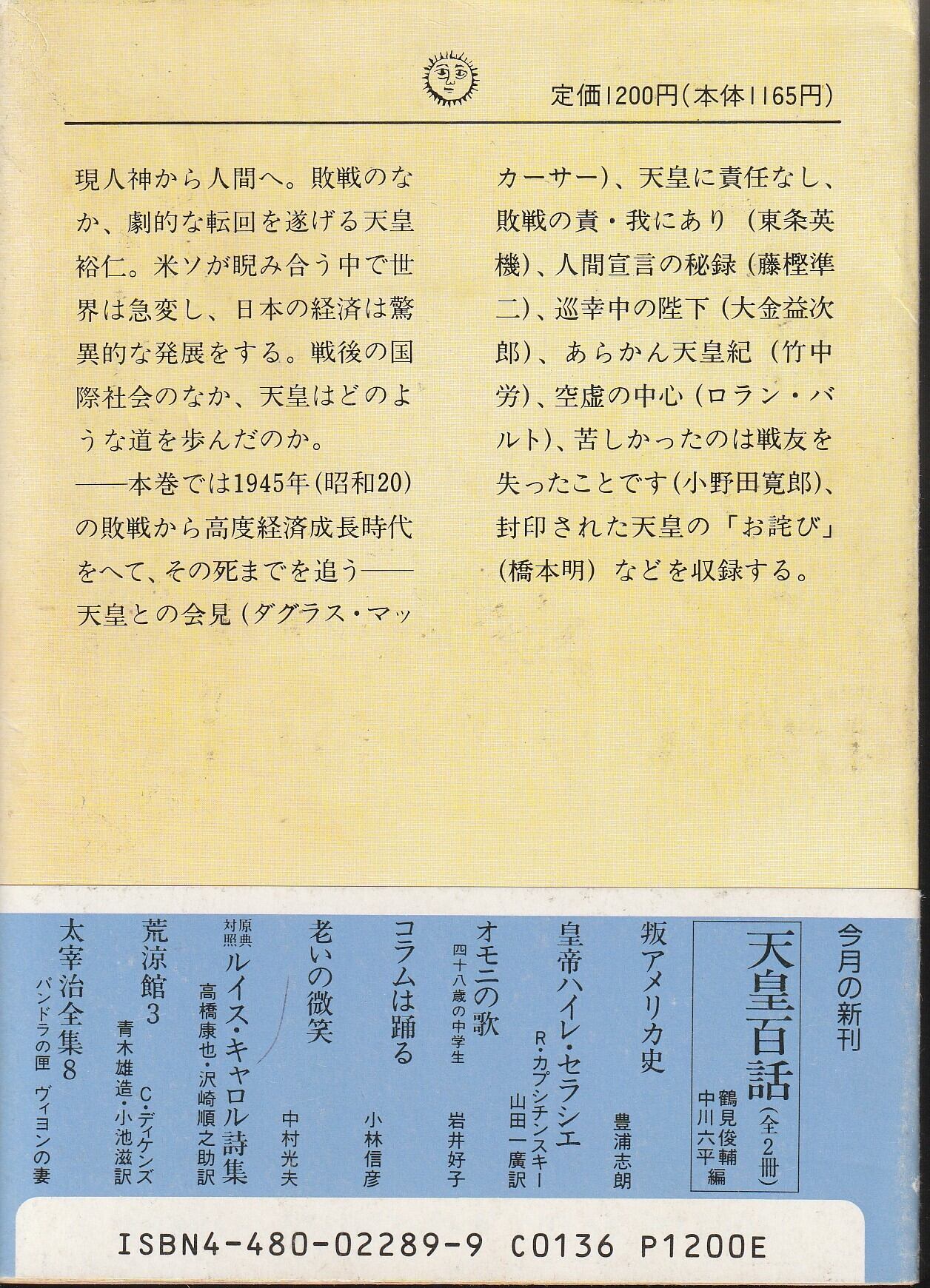 定価1200円(本体1165円)

現人神から人間へ。敗戦のなか、劇的な転回を遂げる天皇裕仁。米ソが睨み合う中で世界は急変し、日本の経済は驚異的な発展をする。戦後の国際社会のなか、天皇はどのような道を歩んだのか。
——本巻では1945年(昭和20)の敗戦から高度経済成長時代をへて、その死までを追う——天皇との会見(ダグラス・マッカーサー)、天皇に責任なし、敗戦の責・我にあり(東条英機)、人間宣言の秘録(藤樫準二)、巡幸中の陛下(大金益次郎)、あらかん天皇紀(竹中労)、空虚の中心(ロラン・バルト)、苦しかったのは戦友を失ったことです(小野田寛郎)、封印された天皇の「お詫び」(橋本明)などを収録する。

今月の新刊

天皇百話(全2冊)
鶴見俊輔
中川六平 編

叛アメリカ史
豊浦志朗

皇帝ハイレ・セラシエ
R・カプシチンスキー
山田一廣訳

オモニの歌
四十八歳の中学生
岩井好子

コラムは踊る
小林信彦

老いの微笑
中村光夫

原典対照 ルイス・キャロル詩集
高橋康也・沢崎順之助訳

荒涼館3
C・ディケンズ
青木雄造・小池滋訳

太宰治全集8
パンドラの匣 ヴィヨンの妻

ISBN4-480-02289-9 C0136 P1200E